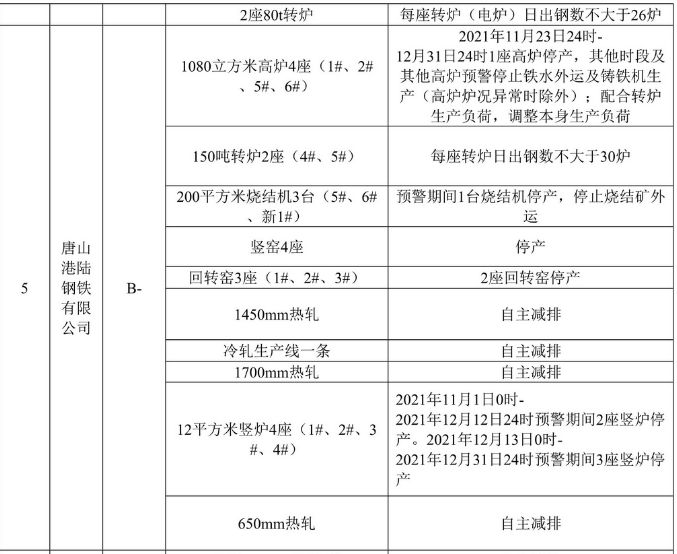 |  |  |  | 2座80t转炉 | 每座转炉（电炉）日出钢数不大于26炉 |
|---|---|---|---|---|
| 5 | 唐山港陆钢铁有限公司 | B- | 1080立方米高炉4座（1#、2#、5#、6#） | 2021年11月23日24时-12月31日24时1座高炉停产，其他时段及其他高炉预警停止铁水外运及铸铁机生产（高炉炉况异常时除外）；配合转炉生产负荷，调整本身生产负荷 |
|  |  |  | 150吨转炉2座（4#、5#） | 每座转炉日出钢数不大于30炉 |
|  |  |  | 200平方米烧结机3台（5#、6#、新1#） | 预警期间1台烧结机停产，停止烧结矿外运 |
|  |  |  | 竖窑4座 | 停产 |
|  |  |  | 回转窑3座（1#、2#、3#） | 2座回转窑停产 |
|  |  |  | 1450mm热轧 | 自主减排 |
|  |  |  | 冷轧生产线一条 | 自主减排 |
|  |  |  | 1700mm热轧 | 自主减排 |
|  |  |  | 12平方米竖炉4座（1#、2#、3#、4#） | 2021年11月1日0时-2021年12月12日24时预警期间2座竖炉停产。2021年12月13日0时-2021年12月31日24时预警期间3座竖炉停产 |
|  |  |  | 650mm热轧 | 自主减排 |